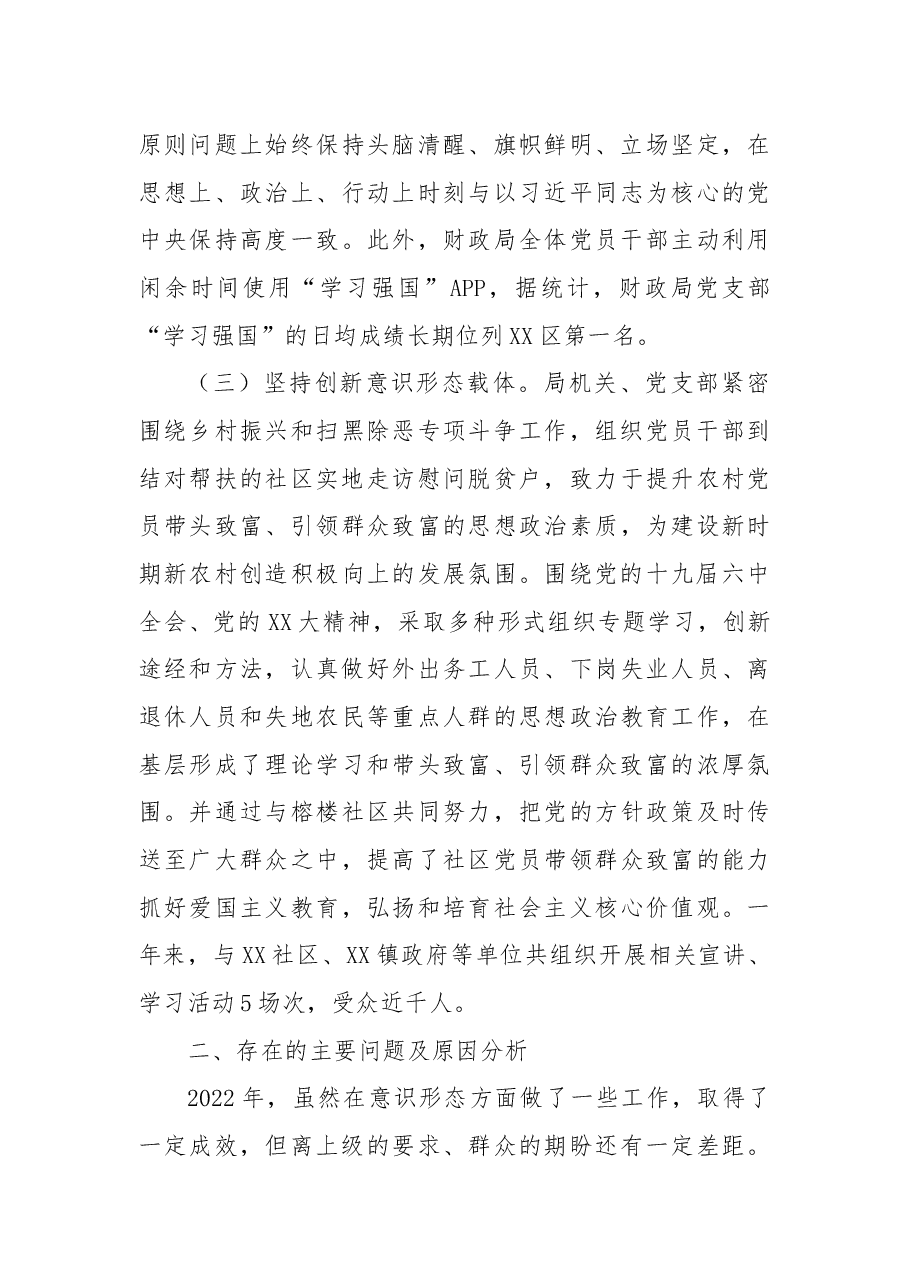 原则问题上始终保持头脑清醒、旗帜鲜明、立场坚定，在思想上、政治上、行动上时刻与以习近平同志为核心的党中央保持高度一致。此外，财政局全体党员干部主动利用闲余时间使用“学习强国”APP，据统计，财政局党支部“学习强国”的日均成绩长期位列XX区第一名。

（三）坚持创新意识形态载体。局机关、党支部紧密围绕乡村振兴和扫黑除恶专项斗争工作，组织党员干部到结对帮扶的社区实地走访慰问脱贫户，致力于提升农村党员带头致富、引领群众致富的思想政治素质，为建设新时期新农村创造积极向上的发展氛围。围绕党的十九届六中全会、党的XX大精神，采取多种形式组织专题学习，创新途经和方法，认真做好外出务工人员、下岗失业人员、离退休人员和失地农民等重点人群的思想政治教育工作，在基层形成了理论学习和带头致富、引领群众致富的浓厚氛围。并通过与榕楼社区共同努力，把党的方针政策及时传送至广大群众之中，提高了社区党员带领群众致富的能力抓好爱国主义教育，弘扬和培育社会主义核心价值观。一年来，与XX社区、XX镇政府等单位共组织开展相关宣讲、学习活动5场次，受众近千人。

二、存在的主要问题及原因分析

2022年，虽然在意识形态方面做了一些工作，取得了一定成效，但离上级的要求、群众的期盼还有一定差距。